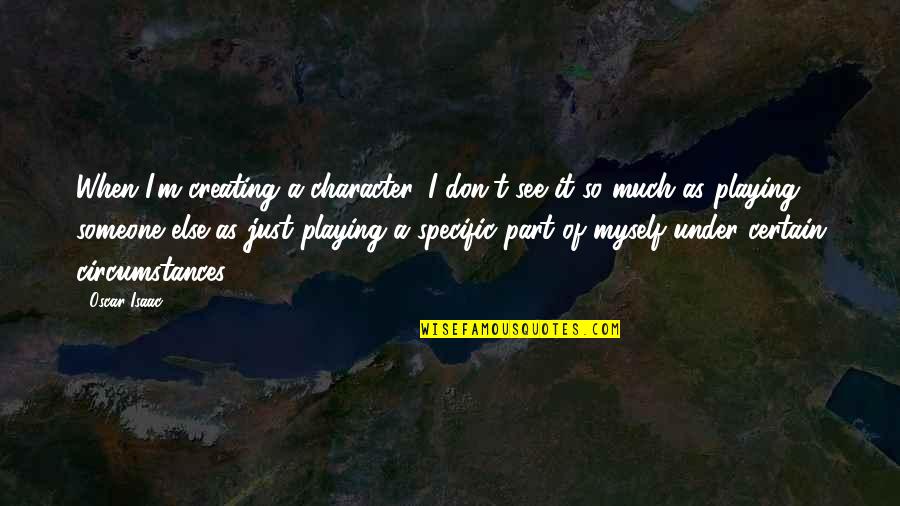 When I'm creating a character, I don't see it so much as playing someone else as just playing a specific part of myself under certain circumstances.

Oscar Isaac

WISEFAMOUSQUOTES.COM